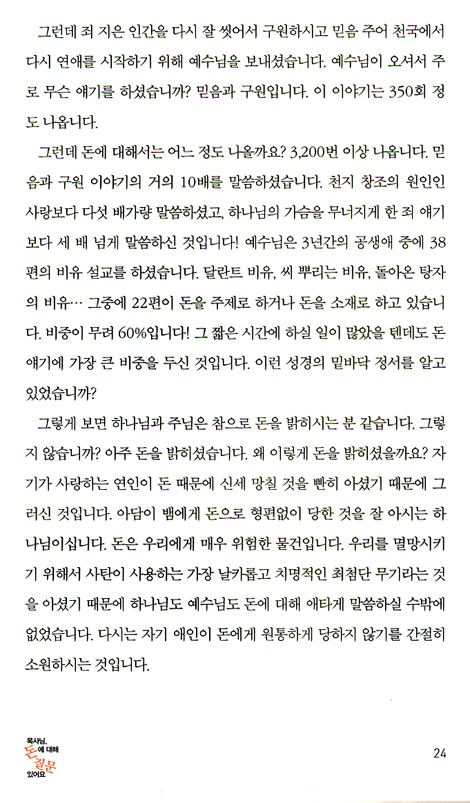 그런데 죄 지은 인간을 다시 잘 씻어서 구원하시고 믿음 주어 천국에서 다시 연애를 시작하기 위해 예수님을 보내셨습니다. 예수님이 오셔서 주로 무슨 얘기를 하셨습니까? 믿음과 구원입니다. 이 이야기는 350회 정도 나옵니다.

그런데 돈에 대해서는 어느 정도 나올까요? 3,200번 이상 나옵니다. 믿음과 구원 이야기의 거의 10배를 말씀하셨습니다. 천지 창조의 원인인 사랑보다 다섯 배가량 말씀하셨고, 하나님의 가슴을 무너지게 한 죄 얘기보다 세 배 넘게 말씀하신 것입니다! 예수님은 3년간의 공생애 중에 38편의 비유 설교를 하셨습니다. 달란트 비유, 씨 뿌리는 비유, 돌아온 탕자의 비유… 그중에 22편이 돈을 주제로 하거나 돈을 소재로 하고 있습니다. 비중이 무려 60%입니다! 그 짧은 시간에 하실 일이 많았을 텐데도 돈 얘기에 가장 큰 비중을 두신 것입니다. 이런 성경의 밑바닥 정서를 알고 있었습니까?

그렇게 보면 하나님과 주님은 참으로 돈을 밝히시는 분 같습니다. 그렇지 않습니까? 아주 돈을 밝히셨습니다. 왜 이렇게 돈을 밝히셨을까요? 자기가 사랑하는 연인이 돈 때문에 신세 망칠 것을 빤히 아셨기 때문에 그러신 것입니다. 아담이 뱀에게 돈으로 형편없이 당한 것을 잘 아시는 하나님이십니다. 돈은 우리에게 매우 위험한 물건입니다. 우리를 멸망시키기 위해서 사탄이 사용하는 가장 날카롭고 치명적인 최첨단 무기라는 것을 아셨기 때문에 하나님도 예수님도 돈에 대해 애타게 말씀하실 수밖에 없었습니다. 다시는 자기 애인이 돈에게 원통하게 당하지 않기를 간절히 소원하시는 것입니다.

목사님, 돈에 대해 질문 있어요

24